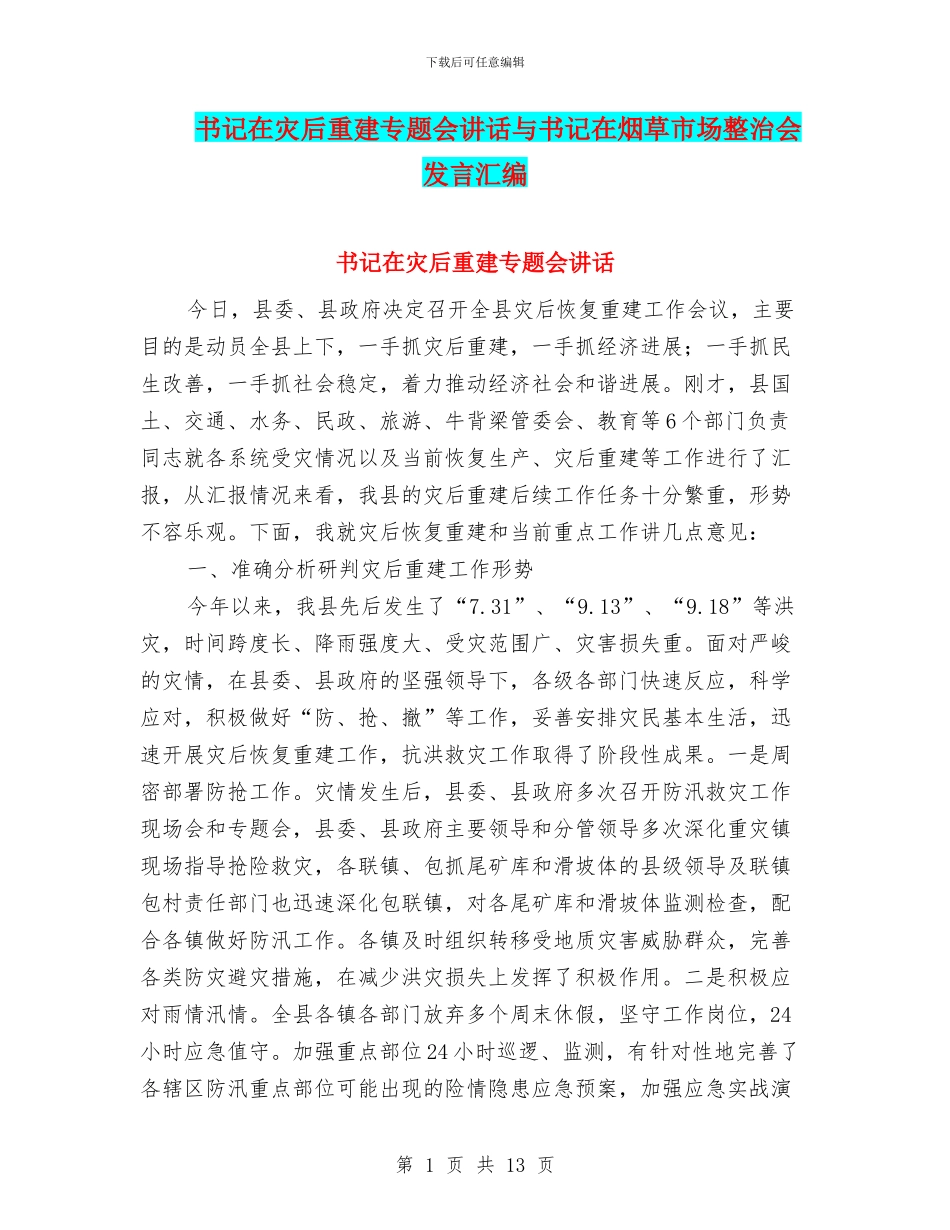 下载后可任意编辑

书记在灾后重建专题会讲话与书记在烟草市场整治会发言汇编

书记在灾后重建专题会讲话

今日，县委、县政府决定召开全县灾后恢复重建工作会议，主要目的是动员全县上下，一手抓灾后重建，一手抓经济进展；一手抓民生改善，一手抓社会稳定，着力推动经济社会和谐进展。刚才，县国土、交通、水务、民政、旅游、牛背梁管委会、教育等6个部门负责同志就各系统受灾情况以及当前恢复生产、灾后重建等工作进行了汇报，从汇报情况来看，我县的灾后重建后续工作任务十分繁重，形势不容乐观。下面，我就灾后恢复重建和当前重点工作讲几点意见：

一、准确分析研判灾后重建工作形势

今年以来，我县先后发生了“7.31”、“9.13”、“9.18”等洪灾，时间跨度长、降雨强度大、受灾范围广、灾害损失重。面对严峻的灾情，在县委、县政府的坚强领导下，各级各部门快速反应，科学应对，积极做好“防、抢、撤”等工作，妥善安排灾民基本生活，迅速开展灾后恢复重建工作，抗洪救灾工作取得了阶段性成果。一是周密部署防抢工作。灾情发生后，县委、县政府多次召开防汛救灾工作现场会和专题会，县委、县政府主要领导和分管领导多次深化重灾镇现场指导抢险救灾，各联镇、包抓尾矿库和滑坡体的县级领导及联镇包村责任部门也迅速深化包联镇，对各尾矿库和滑坡体监测检查，配合各镇做好防汛工作。各镇及时组织转移受地质灾害威胁群众，完善各类防灾避灾措施，在减少洪灾损失上发挥了积极作用。二是积极应对雨情汛情。全县各镇各部门放弃多个周末休假，坚守工作岗位，24小时应急值守。加强重点部位24小时巡逻、监测，有针对性地完善了各辖区防汛重点部位可能出现的险情隐患应急预案，加强应急实战演

第 1 页 共 13 页